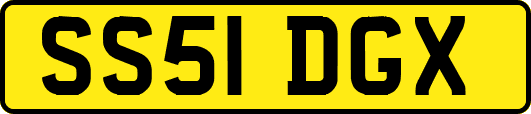 SS51 DGX